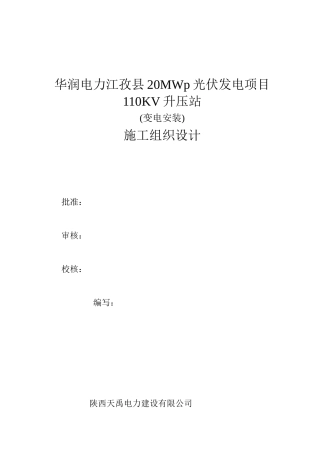 华润电力江孜县 20MWp 光伏发电项目
110KV 升压站
(变电安装)
施工组织设计

批准：

审核：

校核：

编写：

陕西天禹电力建设有限公司